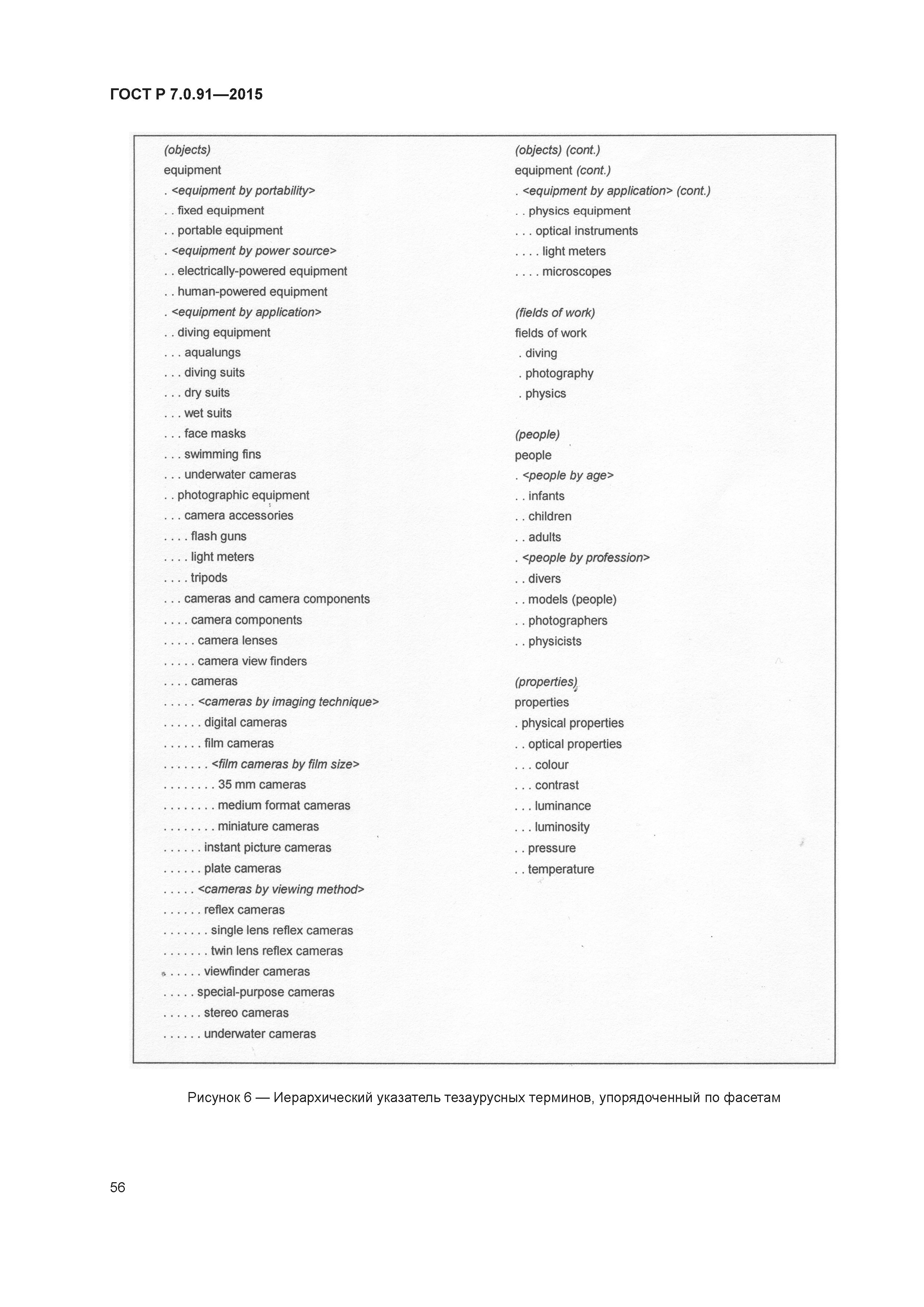 ГОСТ Р 7.0.91—2015

(objects)
equipment
. <equipment by portability>
. . fixed equipment
. . portable equipment
. <equipment by power source>
. . electrically-powered equipment
. . human-powered equipment
. <equipment by application>
. . diving equipment
. . . aqualungs
. . . diving suits
. . . dry suits
. . . wet suits
. . . face masks
. . . swimming fins
. . . underwater cameras
. . photographic equipment
. . . camera accessories
. . . . flash guns
. . . . light meters
. . . . tripods
. . . cameras and camera components
. . . . camera components
. . . . . camera lenses
. . . . . camera view finders
. . . . cameras
. . . . . <cameras by imaging technique>
. . . . . . digital cameras
. . . . . . film cameras
. . . . . . . <film cameras by film size>
. . . . . . . . 35 mm cameras
. . . . . . . . medium format cameras
. . . . . . . . miniature cameras
. . . . . . instant picture cameras
. . . . . . plate cameras
. . . . . <cameras by viewing method>
. . . . . . reflex cameras
. . . . . . . single lens reflex cameras
. . . . . . . twin lens reflex cameras
. . . . . . viewfinder cameras
. . . . . special-purpose cameras
. . . . . . stereo cameras
. . . . . . underwater cameras

(objects) (cont.)
equipment (cont.)
. <equipment by application> (cont.)
. . physics equipment
. . . optical instruments
. . . . light meters
. . . . microscopes

(fields of work)
fields of work
. diving
. photography
. physics

(people)
people
. <people by age>
. . infants
. . children
. . adults
. <people by profession>
. . divers
. . models (people)
. . photographers
. . physicists

(properties)
properties
. physical properties
. . optical properties
. . . colour
. . . contrast
. . . luminance
. . . luminosity
. . pressure
. . temperature

Рисунок 6 — Иерархический указатель тезаурусных терминов, упорядоченный по фасетам

56